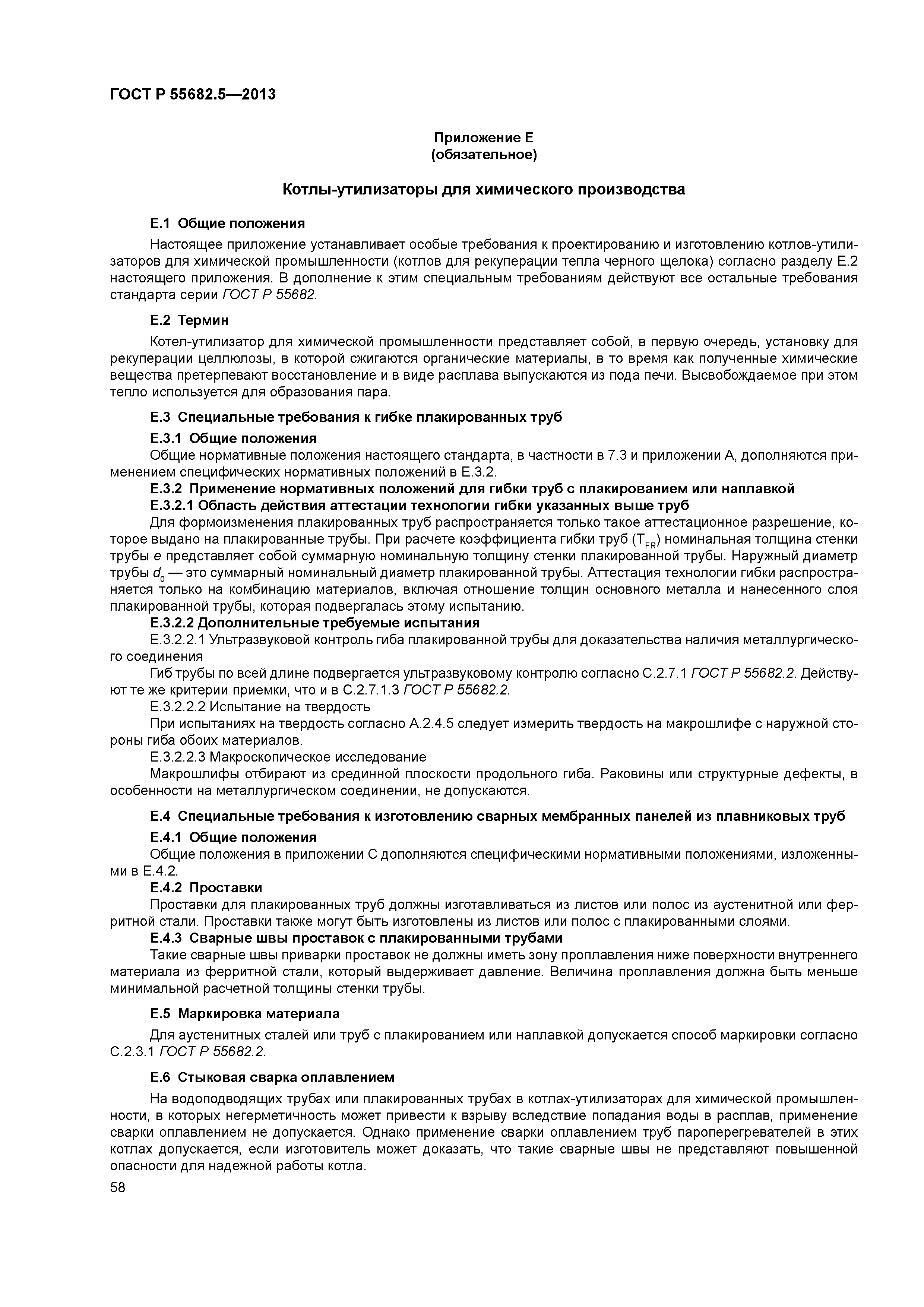 ГОСТ Р 55682.5—2013

Приложение Е
(обязательное)

Котлы-утилизаторы для химического производства

Е.1 Общие положения

Настоящее приложение устанавливает особые требования к проектированию и изготовлению котлов-утилизаторов для химической промышленности (котлов для рекуперации тепла черного щелока) согласно разделу Е.2 настоящего приложения. В дополнение к этим специальным требованиям действуют все остальные требования стандарта серии ГОСТ Р 55682.

Е.2 Термин

Котел-утилизатор для химической промышленности представляет собой, в первую очередь, установку для рекуперации целлюлозы, в которой сжигаются органические материалы, в то время как полученные химические вещества претерпевают восстановление и в виде расплава выпускаются из пода печи. Высвобождаемое при этом тепло используется для образования пара.

Е.3 Специальные требования к гибке плакированных труб

Е.3.1 Общие положения

Общие нормативные положения настоящего стандарта, в частности в 7.3 и приложении А, дополняются применением специфических нормативных положений в Е.3.2.

Е.3.2 Применение нормативных положений для гибки труб с плакированием или наплавкой

Е.3.2.1 Область действия аттестации технологии гибки указанных выше труб

Для формоизменения плакированных труб распространяется только такое аттестационное разрешение, которое выдано на плакированные трубы. При расчете коэффициента гибки труб ($T_{FR}$) номинальная толщина стенки трубы $e$ представляет собой суммарную номинальную толщину стенки плакированной трубы. Наружный диаметр трубы $d_0$ — это суммарный номинальный диаметр плакированной трубы. Аттестация технологии гибки распространяется только на комбинацию материалов, включая отношение толщин основного металла и нанесенного слоя плакированной трубы, которая подвергалась этому испытанию.

Е.3.2.2 Дополнительные требуемые испытания

Е.3.2.2.1 Ультразвуковой контроль гиба плакированной трубы для доказательства наличия металлургического соединения

Гиб трубы по всей длине подвергается ультразвуковому контролю согласно С.2.7.1 ГОСТ Р 55682.2. Действуют те же критерии приемки, что и в С.2.7.1.3 ГОСТ Р 55682.2.

Е.3.2.2.2 Испытание на твердость

При испытаниях на твердость согласно А.2.4.5 следует измерить твердость на макрошлифе с наружной стороны гиба обоих материалов.

Е.3.2.2.3 Макроскопическое исследование

Макрошлифы отбирают из срединной плоскости продольного гиба. Раковины или структурные дефекты, в особенности на металлургическом соединении, не допускаются.

Е.4 Специальные требования к изготовлению сварных мембранных панелей из плавниковых труб

Е.4.1 Общие положения

Общие положения в приложении С дополняются специфическими нормативными положениями, изложенными в Е.4.2.

Е.4.2 Проставки

Проставки для плакированных труб должны изготавливаться из листов или полос из аустенитной или ферритной стали. Проставки также могут быть изготовлены из листов или полос с плакированными слоями.

Е.4.3 Сварные швы проставок с плакированными трубами

Такие сварные швы приварки проставок не должны иметь зону проплавления ниже поверхности внутреннего материала из ферритной стали, который выдерживает давление. Величина проплавления должна быть меньше минимальной расчетной толщины стенки трубы.

Е.5 Маркировка материала

Для аустенитных сталей или труб с плакированием или наплавкой допускается способ маркировки согласно С.2.3.1 ГОСТ Р 55682.2.

Е.6 Стыковая сварка оплавлением

На водоподводящих трубах или плакированных трубах в котлах-утилизаторах для химической промышленности, в которых негерметичность может привести к взрыву вследствие попадания воды в расплав, применение сварки оплавлением не допускается. Однако применение сварки оплавлением труб пароперегревателей в этих котлах допускается, если изготовитель может доказать, что такие сварные швы не представляют повышенной опасности для надежной работы котла.

58